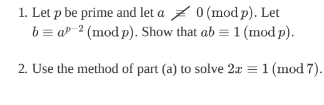 1. Let $p$ be prime and let $a \not\equiv 0 \pmod{p}$. Let $b \equiv a^{p-2} \pmod{p}$. Show that $ab \equiv 1 \pmod{p}$.

2. Use the method of part (a) to solve $2x \equiv 1 \pmod{7}$.